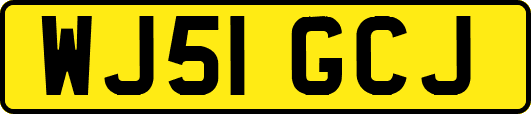 WJ51 GCJ